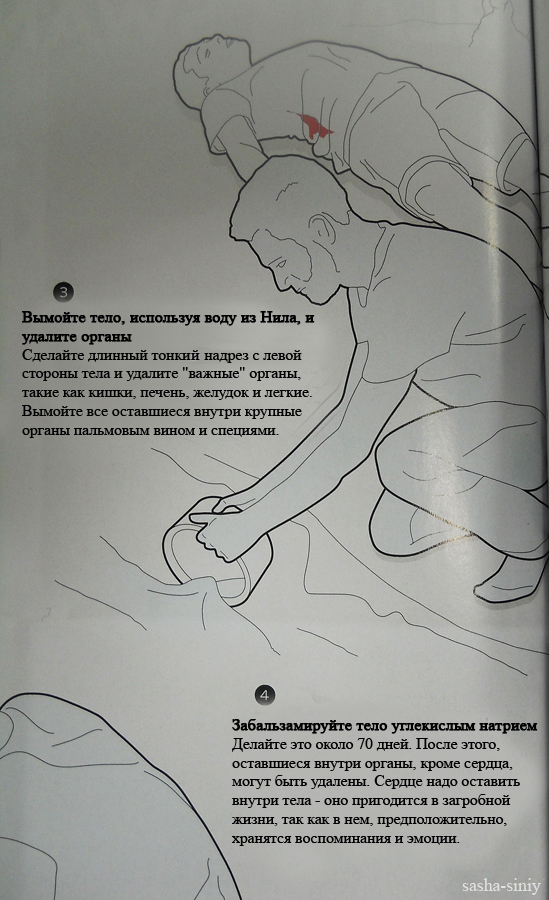 3

Вымойте тело, используя воду из Нила, и удалите органы
Сделайте длинный тонкий надрез с левой стороны тела и удалите "важные" органы, такие как кишки, печень, желудок и легкие. Вымойте все оставшиеся внутри крупные органы пальмовым вином и специями.

4

Забальзамируйте тело углекислым натрием
Делайте это около 70 дней. После этого, оставшиеся внутри органы, кроме сердца, могут быть удалены. Сердце надо оставить внутри тела - оно пригодится в загробной жизни, так как в нем, предположительно, хранятся воспоминания и эмоции.

sasha-siniy